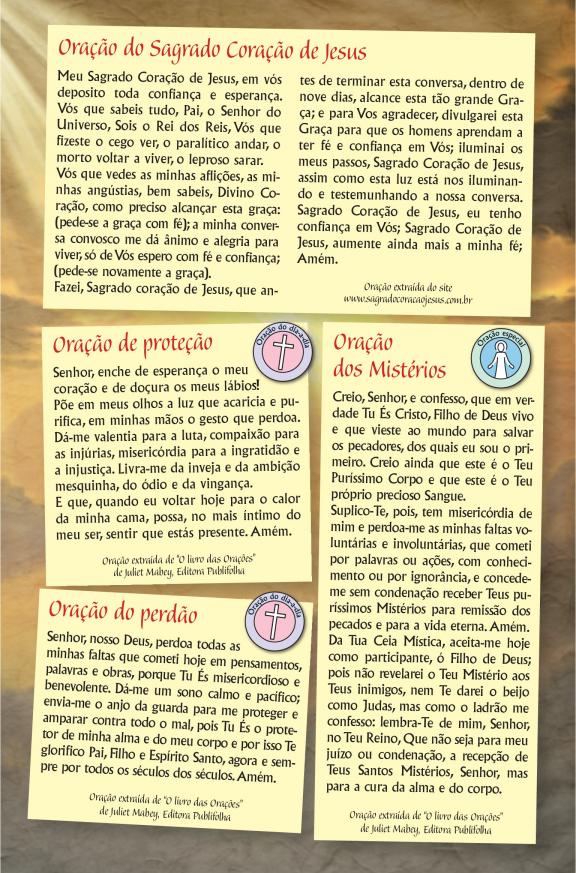 Oração do Sagrado Coração de Jesus

Meu Sagrado Coração de Jesus, em vós deposito toda confiança e esperança. Vós que sabeis tudo, Pai, o Senhor do Universo, Sois o Rei dos Reis, Vós que fizeste o cego ver, o paralítico andar, o morto voltar a viver, o leproso sarar.
Vós que vedes as minhas aflições, as minhas angústias, bem sabeis, Divino Coração, como preciso alcançar esta graça: (pede-se a graça com fé); a minha conversa convosco me dá ânimo e alegria para viver, só de Vós espero com fé e confiança; (pede-se novamente a graça).
Fazei, Sagrado coração de Jesus, que antes de terminar esta conversa, dentro de nove dias, alcance esta tão grande Graça; e para Vos agradecer, divulgarei esta Graça para que os homens aprendam a ter fé e confiança em Vós; iluminai os meus passos, Sagrado Coração de Jesus, assim como esta luz está nos iluminando e testemunhando a nossa conversa. Sagrado Coração de Jesus, eu tenho confiança em Vós; Sagrado Coração de Jesus, aumente ainda mais a minha fé; Amém.

Oração extraída do site www.sagradocoracaojesus.com.br

Oração de proteção

Oração do dia-a-dia

Senhor, enche de esperança o meu coração e de doçura os meus lábios!
Põe em meus olhos a luz que acaricia e purifica, em minhas mãos o gesto que perdoa. Dá-me valentia para a luta, compaixão para as injúrias, misericórdia para a ingratidão e a injustiça. Livra-me da inveja e da ambição mesquinha, do ódio e da vingança.
E que, quando eu voltar hoje para o calor da minha cama, possa, no mais íntimo do meu ser, sentir que estás presente. Amém.

Oração extraída de "O livro das Orações" de Juliet Mabey, Editora Publifolha

Oração do perdão

Oração do dia-a-dia

Senhor, nosso Deus, perdoa todas as minhas faltas que cometi hoje em pensamentos, palavras e obras, porque Tu És misericordioso e benevolente. Dá-me um sono calmo e pacífico; envia-me o anjo da guarda para me proteger e amparar contra todo o mal, pois Tu És o protetor de minha alma e do meu corpo e por isso Te glorifico Pai, Filho e Espírito Santo, agora e sempre por todos os séculos dos séculos. Amém.

Oração extraída de "O livro das Orações" de Juliet Mabey, Editora Publifolha

Oração dos Mistérios

Oração especial

Creio, Senhor, e confesso, que em verdade Tu És Cristo, Filho de Deus vivo e que vieste ao mundo para salvar os pecadores, dos quais eu sou o primeiro. Creio ainda que este é o Teu Puríssimo Corpo e que este é o Teu próprio precioso Sangue.
Suplico-Te, pois, tem misericórdia de mim e perdoa-me as minhas faltas voluntárias e involuntárias, que cometi por palavras ou ações, com conhecimento ou por ignorância, e concede-me sem condenação receber Teus puríssimos Mistérios para remissão dos pecados e para a vida eterna. Amém.
Da Tua Ceia Mística, aceita-me hoje como participante, ó Filho de Deus; pois não revelarei o Teu Mistério aos Teus inimigos, nem Te darei o beijo como Judas, mas como o ladrão me confesso: lembra-Te de mim, Senhor, no Teu Reino, Que não seja para meu juízo ou condenação, a recepção de Teus Santos Mistérios, Senhor, mas para a cura da alma e do corpo.

Oração extraída de "O livro das Orações" de Juliet Mabey, Editora Publifolha